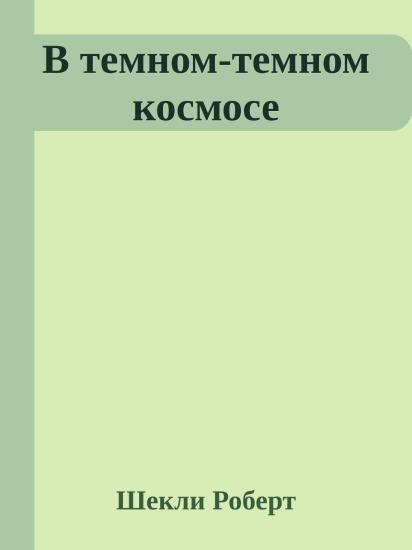 В темном-темном космосе

Шекли Роберт